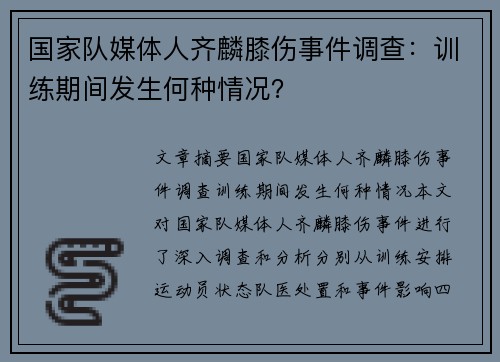 国家队媒体人齐麟膝伤事件调查：训练期间发生何种情况？

文章摘要国家队媒体人齐麟膝伤事件调查训练期间发生何种情况本文对国家队媒体人齐麟膝伤事件进行了深入调查和分析分别从训练安排运动员状态队医处置和事件影响四